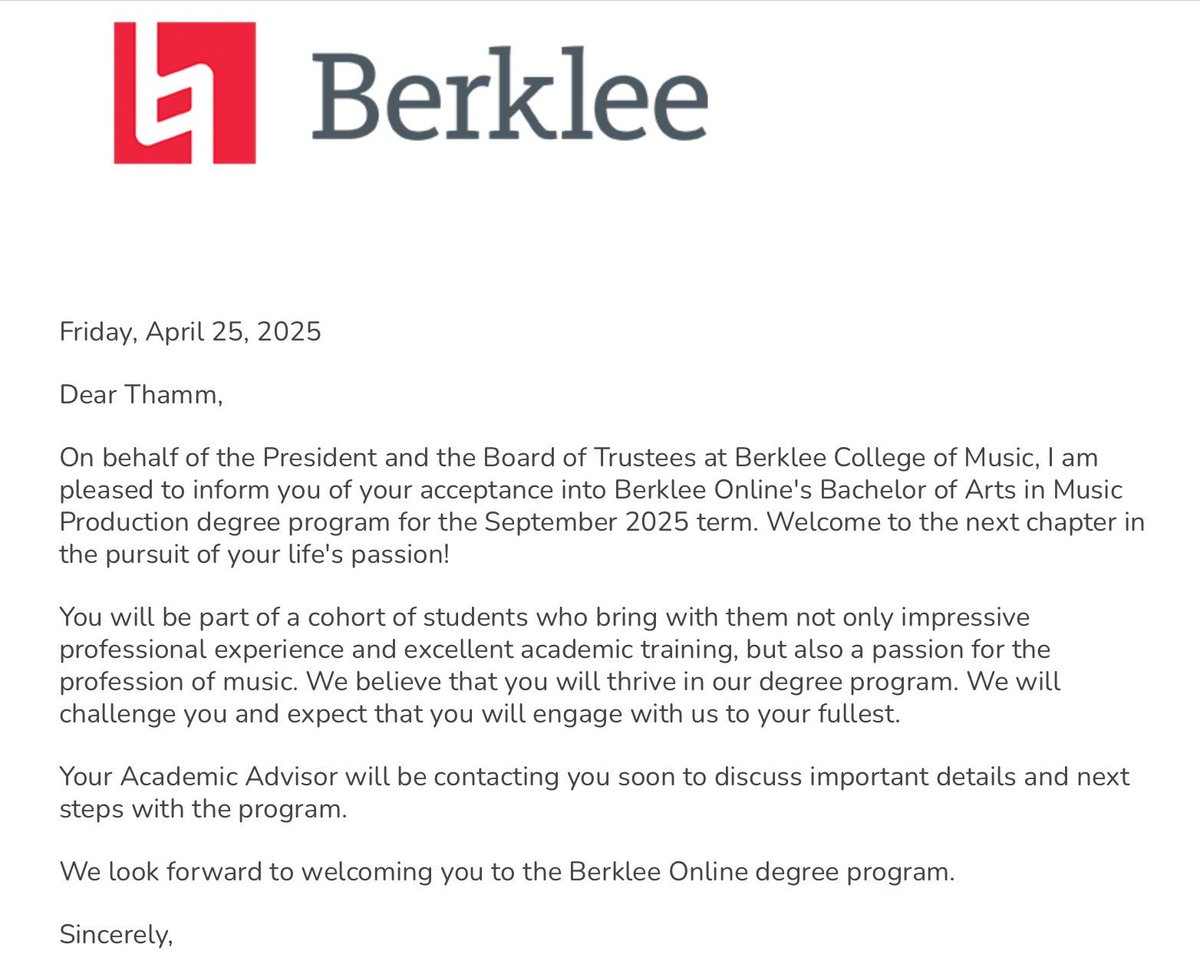 Berklee

Friday, April 25, 2025

Dear Thamm,

On behalf of the President and the Board of Trustees at Berklee College of Music, I am pleased to inform you of your acceptance into Berklee Online's Bachelor of Arts in Music Production degree program for the September 2025 term. Welcome to the next chapter in the pursuit of your life's passion!

You will be part of a cohort of students who bring with them not only impressive professional experience and excellent academic training, but also a passion for the profession of music. We believe that you will thrive in our degree program. We will challenge you and expect that you will engage with us to your fullest.

Your Academic Advisor will be contacting you soon to discuss important details and next steps with the program.

We look forward to welcoming you to the Berklee Online degree program.

Sincerely,